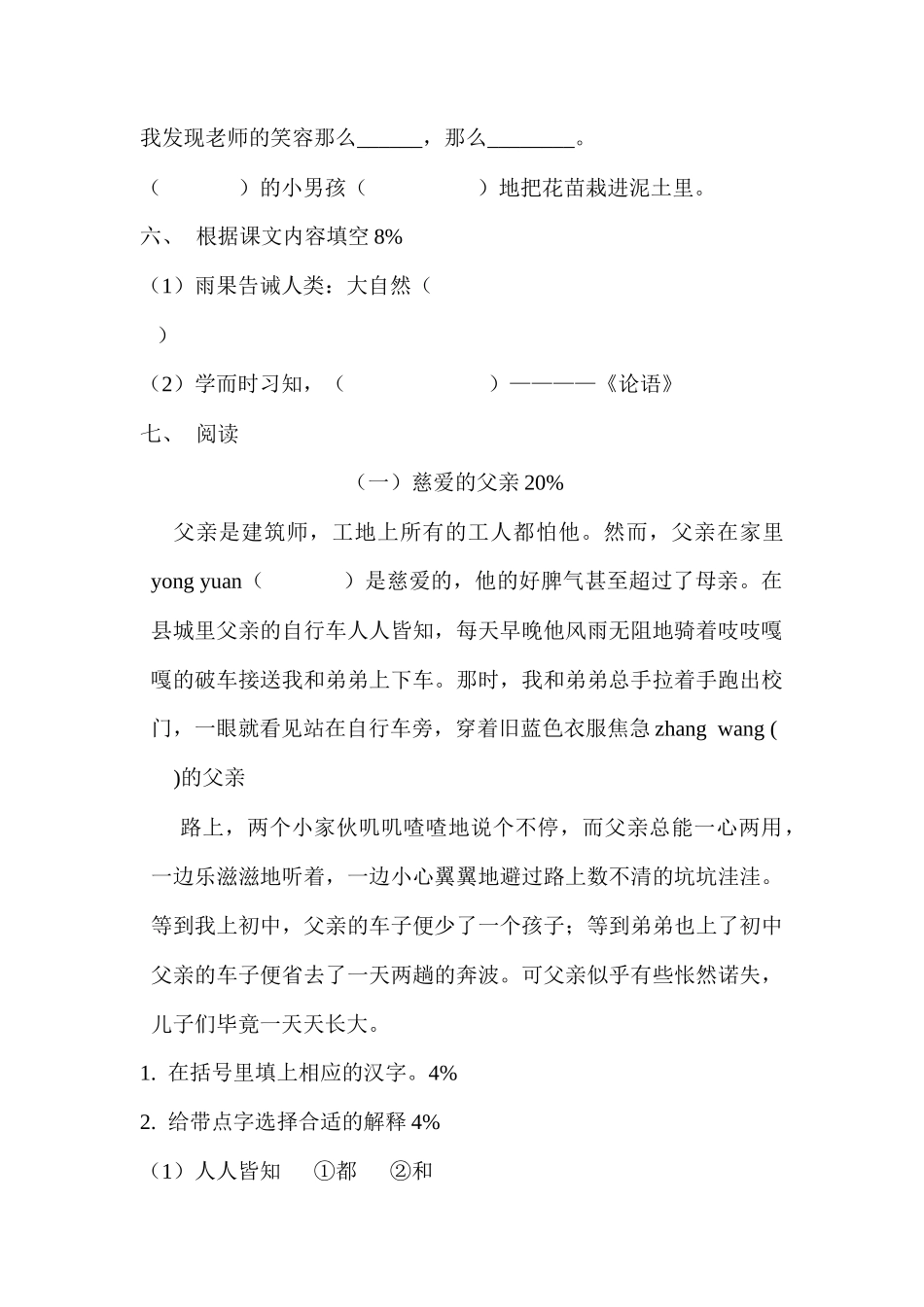 我发现老师的笑容那么______，那么________。

（　　　）的小男孩（　　　　　）地把花苗栽进泥土里。

六、 根据课文内容填空 8%

（1）雨果告诫人类：大自然（

）

（2）学而时习知，（　　　　　　）————《论语》

七、 阅读

（一）慈爱的父亲 20%

父亲是建筑师，工地上所有的工人都怕他。然而，父亲在家里 yong yuan（　　　）是慈爱的，他的好脾气甚至超过了母亲。在县城里父亲的自行车人人皆知，每天早晚他风雨无阻地骑着吱吱嘎嘎的破车接送我和弟弟上下车。那时，我和弟弟总手拉着手跑出校门，一眼就看见站在自行车旁，穿着旧蓝色衣服焦急 zhang wang (　　)的父亲

路上，两个小家伙叽叽喳喳地说个不停，而父亲总能一心两用，一边乐滋滋地听着，一边小心翼翼地避过路上数不清的坑坑洼洼。等到我上初中，父亲的车子便少了一个孩子；等到弟弟也上了初中父亲的车子便省去了一天两趟的奔波。可父亲似乎有些怅然诺失，儿子们毕竟一天天长大。

1. 在括号里填上相应的汉字。4%

2. 给带点字选择合适的解释 4%

（1）人人皆知　①都　②和